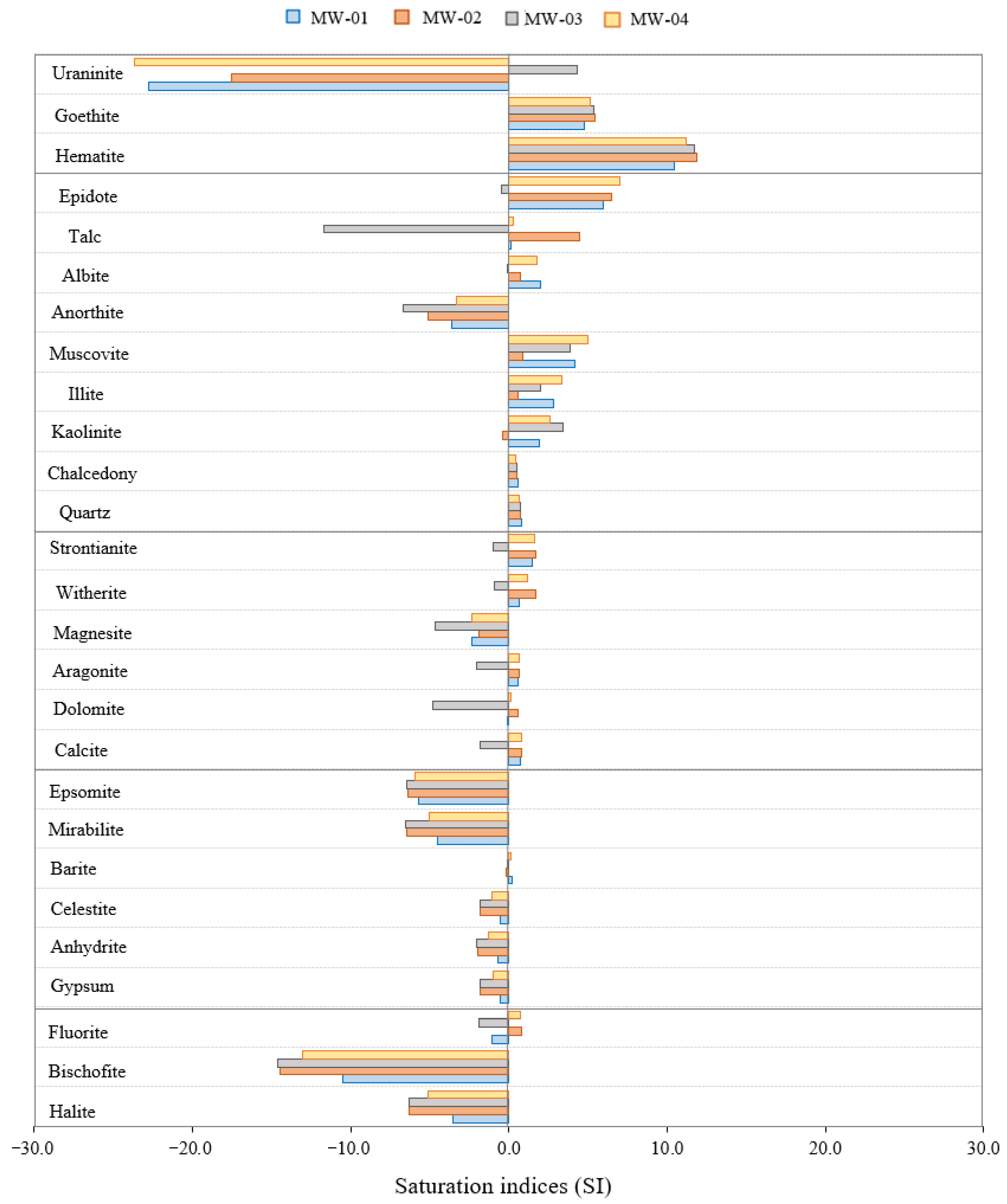 MW-01 MW-02 MW-03 MW-04

Uraninite
Goethite
Hematite
Epidote
Talc
Albite
Anorthite
Muscovite
Illite
Kaolinite
Chalcedony
Quartz
Strontianite
Witherite
Magnesite
Aragonite
Dolomite
Calcite
Epsomite
Mirabilite
Barite
Celestite
Anhydrite
Gypsum
Fluorite
Bischofite
Halite

−30.0 −20.0 −10.0 0.0 10.0 20.0 30.0

Saturation indices (SI)